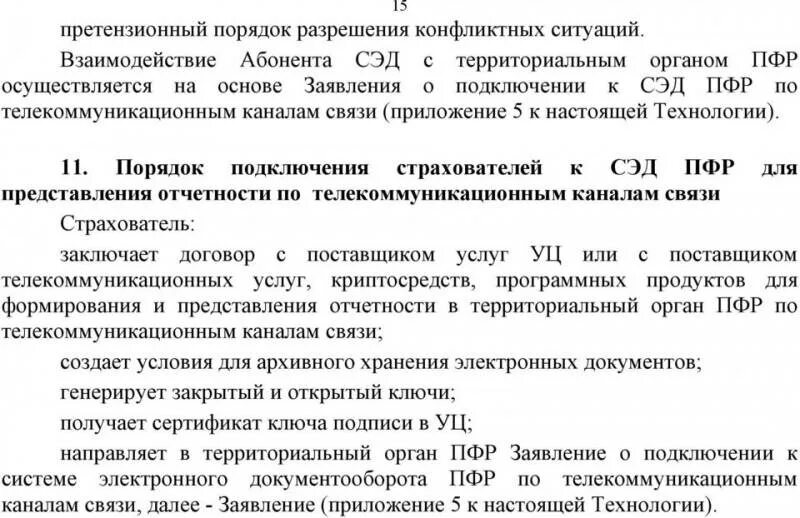 15

претензионный порядок разрешения конфликтных ситуаций.

Взаимодействие Абонента СЭД с территориальным органом ПФР осуществляется на основе Заявления о подключении к СЭД ПФР по телекоммуникационным каналам связи (приложение 5 к настоящей Технологии).

11. Порядок подключения страхователей к СЭД ПФР для представления отчетности по телекоммуникационным каналам связи

Страхователь:

заключает договор с поставщиком услуг УЦ или с поставщиком телекоммуникационных услуг, криптосредств, программных продуктов для формирования и представления отчетности в территориальный орган ПФР по телекоммуникационным каналам связи;

создает условия для архивного хранения электронных документов;

генерирует закрытый и открытый ключи;

получает сертификат ключа подписи в УЦ;

направляет в территориальный орган ПФР Заявление о подключении к системе электронного документооборота ПФР по телекоммуникационным каналам связи, далее - Заявление (приложение 5 к настоящей Технологии).